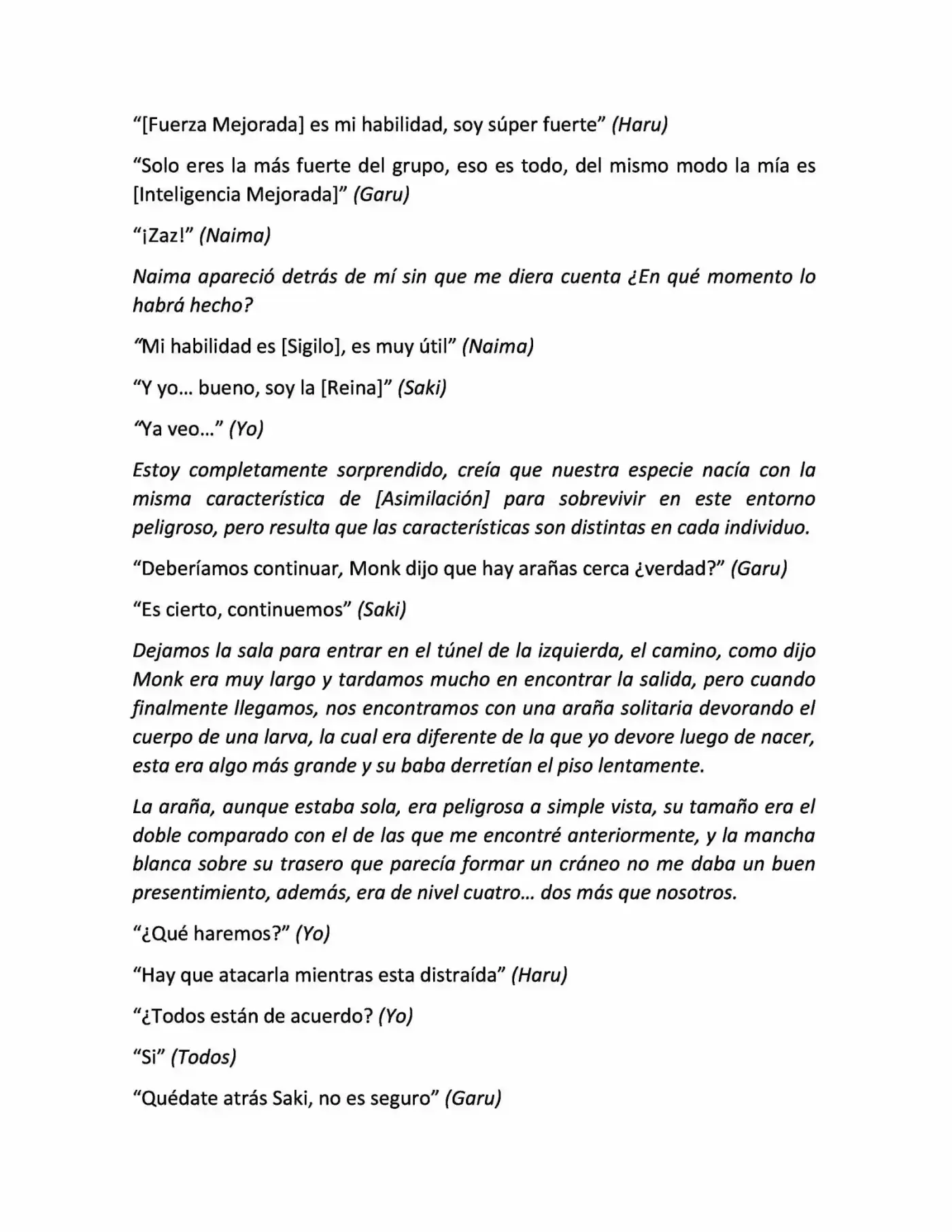 “[Fuerza Mejorada] es mi habilidad, soy súper fuerte” (Haru)

“Solo eres la más fuerte del grupo, eso es todo, del mismo modo la mía es [Inteligencia Mejorada]” (Garu)

“¡Zaz!” (Naima)

Naima apareció detrás de mí sin que me diera cuenta ¿En qué momento lo habrá hecho?

“Mi habilidad es [Sigilo], es muy útil” (Naima)

“Y yo… bueno, soy la [Reina]” (Saki)

“Ya veo…” (Yo)

Estoy completamente sorprendido, creía que nuestra especie nacía con la misma característica de [Asimilación] para sobrevivir en este entorno peligroso, pero resulta que las características son distintas en cada individuo.

“Deberíamos continuar, Monk dijo que hay arañas cerca ¿verdad?” (Garu)

“Es cierto, continuemos” (Saki)

Dejamos la sala para entrar en el túnel de la izquierda, el camino, como dijo Monk era muy largo y tardamos mucho en encontrar la salida, pero cuando finalmente llegamos, nos encontramos con una araña solitaria devorando el cuerpo de una larva, la cual era diferente de la que yo devore luego de nacer, esta era algo más grande y su baba derretían el piso lentamente.

La araña, aunque estaba sola, era peligrosa a simple vista, su tamaño era el doble comparado con el de las que me encontré anteriormente, y la mancha blanca sobre su trasero que parecía formar un cráneo no me daba un buen presentimiento, además, era de nivel cuatro… dos más que nosotros.

“¿Qué haremos?” (Yo)

“Hay que atacarla mientras esta distraída” (Haru)

“¿Todos están de acuerdo? (Yo)

“Si” (Todos)

“Quédate atrás Saki, no es seguro” (Garu)